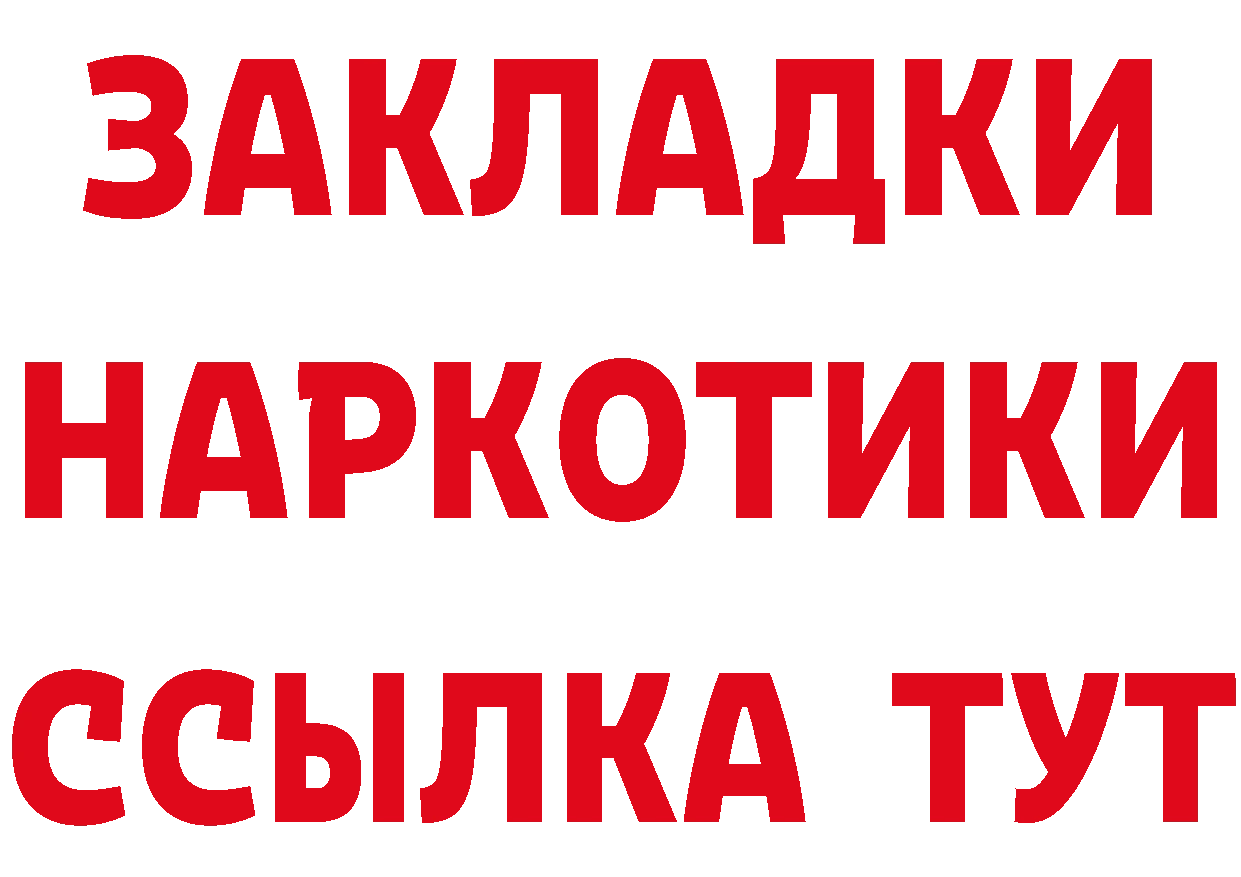 ЗАКЛАДКИ НАРКОТИКИ ССЫЛКА ТУТ